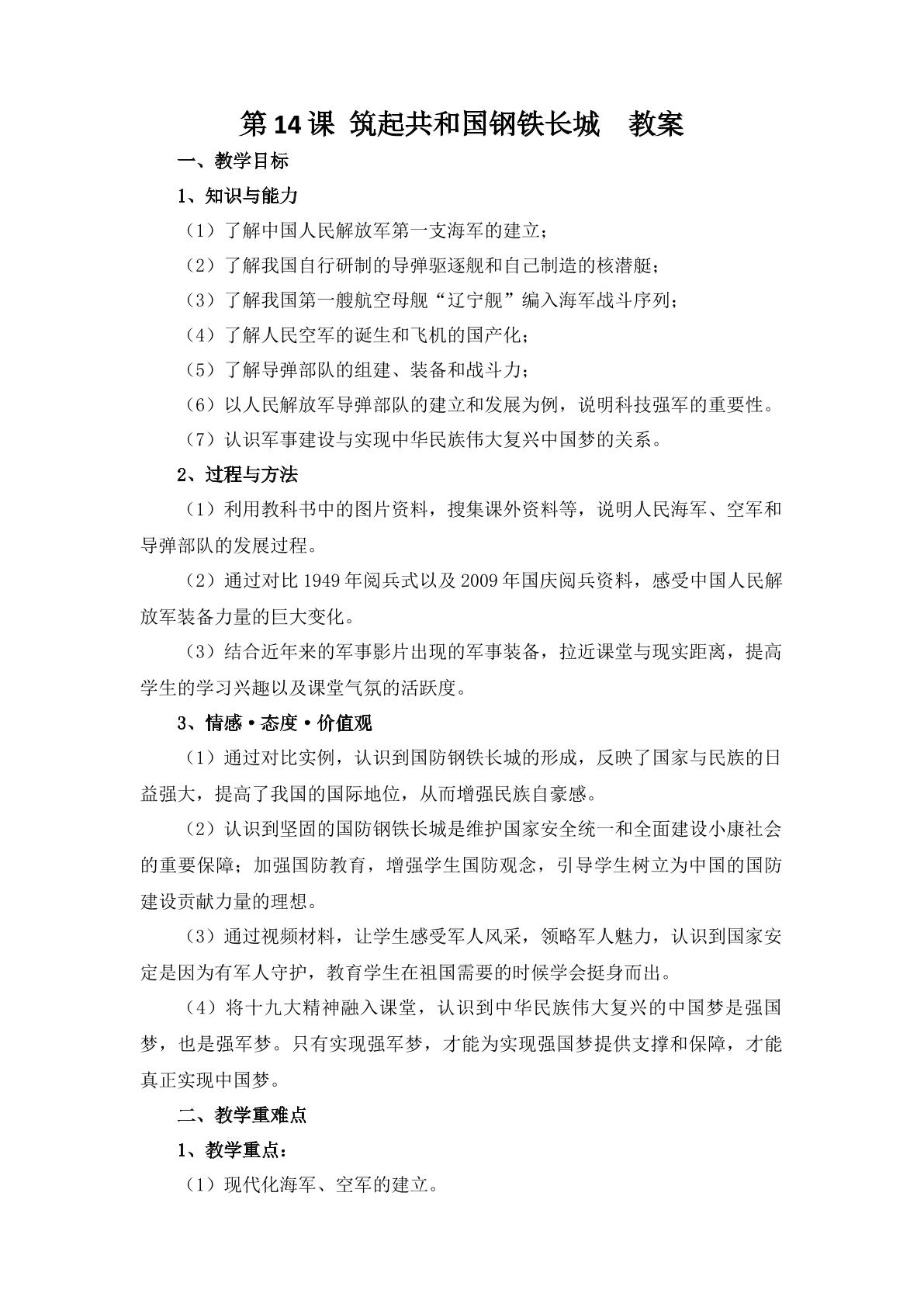 第14课 筑起共和国钢铁长城 教案

一、教学目标

1、知识与能力

（1）了解中国人民解放军第一支海军的建立；

（2）了解我国自行研制的导弹驱逐舰和自己制造的核潜艇；

（3）了解我国第一艘航空母舰“辽宁舰”编入海军战斗序列；

（4）了解人民空军的诞生和飞机的国产化；

（5）了解导弹部队的组建、装备和战斗力；

（6）以人民解放军导弹部队的建立和发展为例，说明科技强军的重要性。

（7）认识军事建设与实现中华民族伟大复兴中国梦的关系。

2、过程与方法

（1）利用教科书中的图片资料，搜集课外资料等，说明人民海军、空军和导弹部队的发展过程。

（2）通过对比1949年阅兵式以及2009年国庆阅兵资料，感受中国人民解放军装备力量的巨大变化。

（3）结合近年来的军事影片出现的军事装备，拉近课堂与现实距离，提高学生的学习兴趣以及课堂气氛的活跃度。

3、情感·态度·价值观

（1）通过对比实例，认识到国防钢铁长城的形成，反映了国家与民族的日益强大，提高了我国的国际地位，从而增强民族自豪感。

（2）认识到坚固的国防钢铁长城是维护国家安全统一和全面建设小康社会的重要保障；加强国防教育，增强学生国防观念，引导学生树立为中国的国防建设贡献力量的理想。

（3）通过视频材料，让学生感受军人风采，领略军人魅力，认识到国家安定是因为有军人守护，教育学生在祖国需要的时候学会挺身而出。

（4）将十九大精神融入课堂，认识到中华民族伟大复兴的中国梦是强国梦，也是强军梦。只有实现强军梦，才能为实现强国梦提供支撑和保障，才能真正实现中国梦。

二、教学重难点

1、教学重点：

（1）现代化海军、空军的建立。